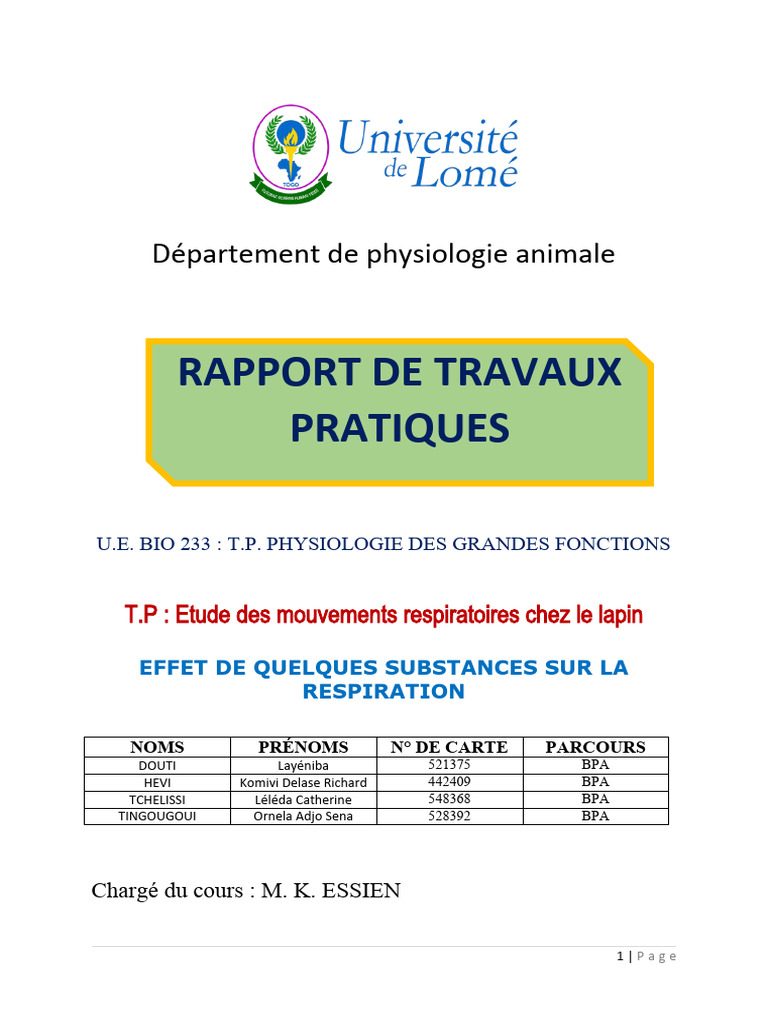 TOGO

Université de Lomé

Département de physiologie animale

RAPPORT DE TRAVAUX PRATIQUES

U.E. BIO 233 : T.P. PHYSIOLOGIE DES GRANDES FONCTIONS

T.P : Etude des mouvements respiratoires chez le lapin

EFFET DE QUELQUES SUBSTANCES SUR LA RESPIRATION

| NOMS | PRÉNOMS | N° DE CARTE | PARCOURS |
|---|---|---|---|
| DOUTI | Layéniba | 521375 | BPA |
| HEVI | Komivi Delase Richard | 442409 | BPA |
| TCHELISSI | Léléda Catherine | 548368 | BPA |
| TINGOUGOUI | Ornela Adjo Sena | 528392 | BPA |

Chargé du cours : M. K. ESSIEN

1 | Page